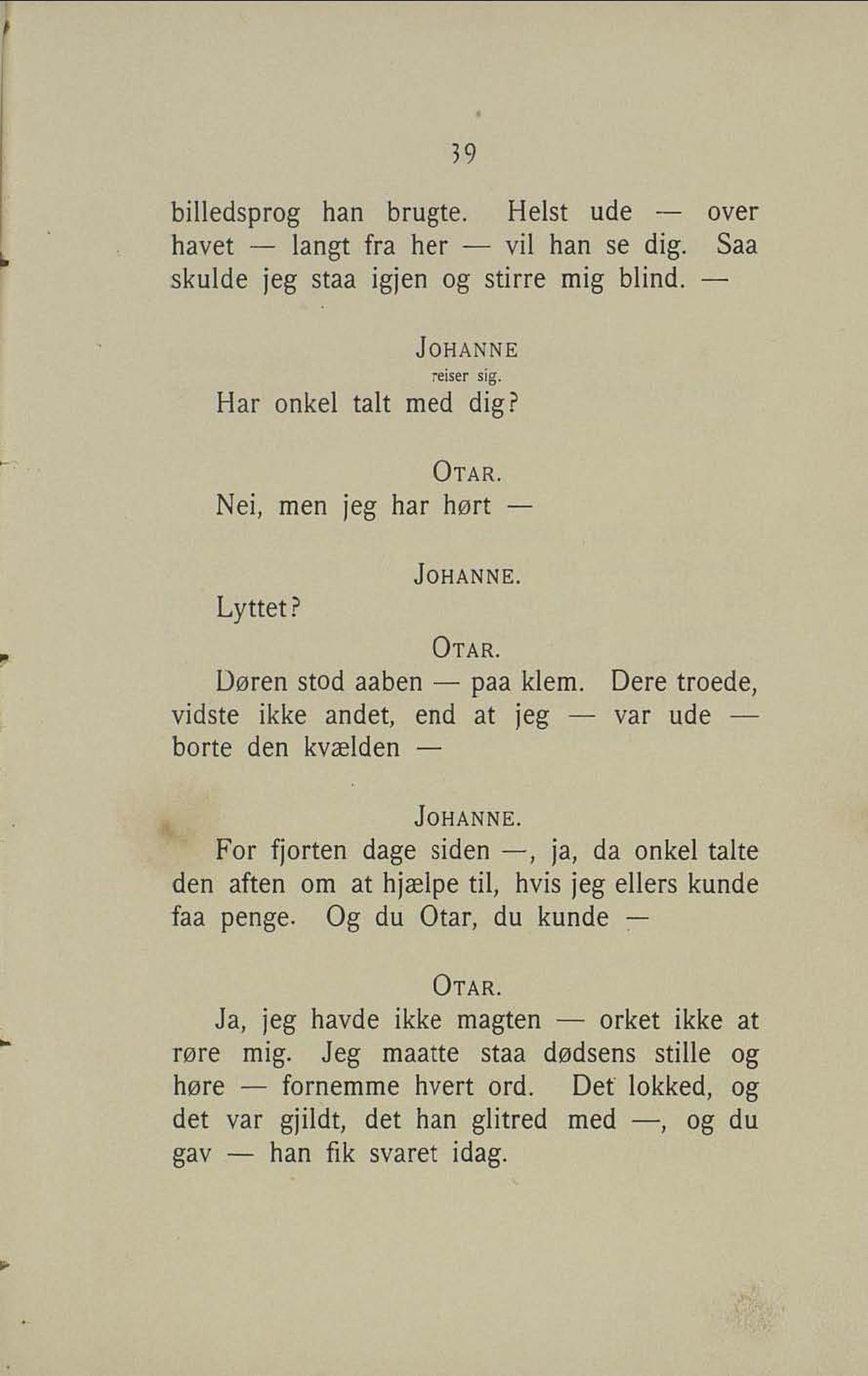 39

billedsprog han brugte. Helst ude — over havet — langt fra her — vil han se dig. Saa skulde jeg staa igjen og stirre mig blind. —

JOHANNE
reiser sig.
Har onkel talt med dig?

OTAR.
Nei, men jeg har hørt —

JOHANNE.
Lyttet?

OTAR.
Døren stod aaben — paa klem. Dere troede, vidste ikke andet, end at jeg — var ude — borte den kvælden —

JOHANNE.
For fjorten dage siden —, ja, da onkel talte den aften om at hjælpe til, hvis jeg ellers kunde faa penge. Og du Otar, du kunde —

OTAR.
Ja, jeg havde ikke magten — orket ikke at røre mig. Jeg maatte staa dødsens stille og høre — fornemme hvert ord. Det lokked, og det var gjildt, det han glitred med —, og du gav — han fik svaret idag.